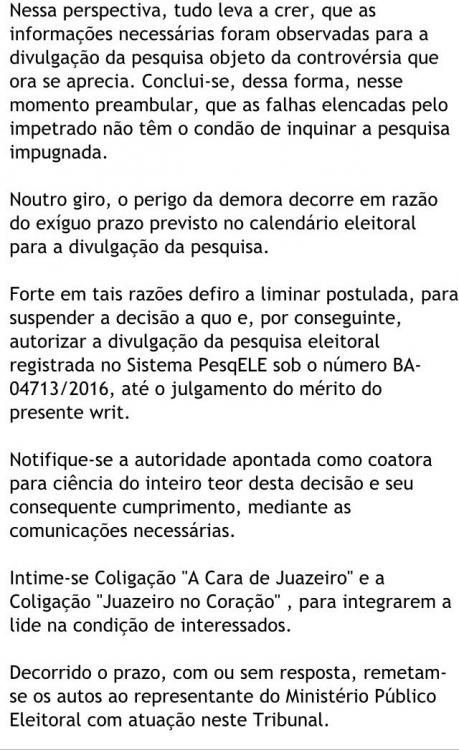 Nessa perspectiva, tudo leva a crer, que as informações necessárias foram observadas para a divulgação da pesquisa objeto da controvérsia que ora se aprecia. Conclui-se, dessa forma, nesse momento preambular, que as falhas elencadas pelo impetrado não têm o condão de inquinar a pesquisa impugnada.

Noutro giro, o perigo da demora decorre em razão do exíguo prazo previsto no calendário eleitoral para a divulgação da pesquisa.

Forte em tais razões defiro a liminar postulada, para suspender a decisão a quo e, por conseguinte, autorizar a divulgação da pesquisa eleitoral registrada no Sistema PesqELE sob o número BA-04713/2016, até o julgamento do mérito do presente writ.

Notifique-se a autoridade apontada como coatora para ciência do inteiro teor desta decisão e seu consequente cumprimento, mediante as comunicações necessárias.

Intime-se Coligação "A Cara de Juazeiro" e a Coligação "Juazeiro no Coração" , para integrarem a lide na condição de interessados.

Decorrido o prazo, com ou sem resposta, remetam-se os autos ao representante do Ministério Público Eleitoral com atuação neste Tribunal.